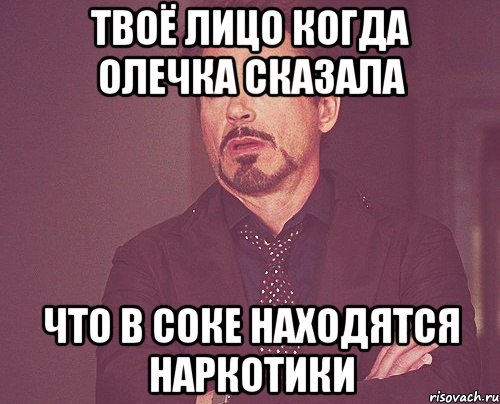 ТВОЁ ЛИЦО КОГДА ОЛЕЧКА СКАЗАЛА

ЧТО В СОКЕ НАХОДЯТСЯ НАРКОТИКИ

risovach.ru